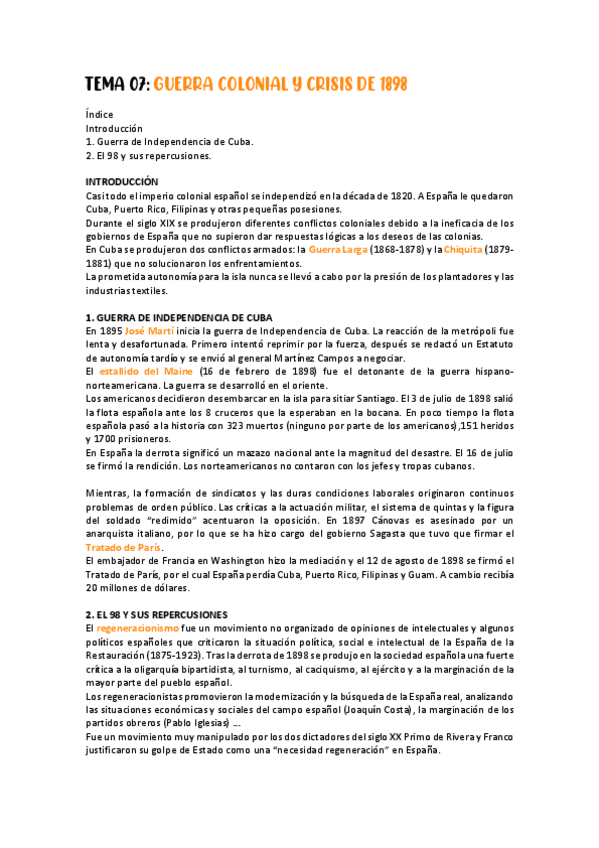 TEMA 07: GUERRA COLONIAL Y CRISIS DE 1898

Índice
Introducción
1. Guerra de Independencia de Cuba.
2. El 98 y sus repercusiones.

INTRODUCCIÓN
Casi todo el imperio colonial español se independizó en la década de 1820. A España le quedaron Cuba, Puerto Rico, Filipinas y otras pequeñas posesiones.
Durante el siglo XIX se produjeron diferentes conflictos coloniales debido a la ineficacia de los gobiernos de España que no supieron dar respuestas lógicas a los deseos de las colonias.
En Cuba se produjeron dos conflictos armados: la Guerra Larga (1868-1878) y la Chiquita (1879-1881) que no solucionaron los enfrentamientos.
La prometida autonomía para la isla nunca se llevó a cabo por la presión de los plantadores y las industrias textiles.

1. GUERRA DE INDEPENDENCIA DE CUBA
En 1895 José Martí inicia la guerra de Independencia de Cuba. La reacción de la metrópoli fue lenta y desafortunada. Primero intentó reprimir por la fuerza, después se redactó un Estatuto de autonomía tardío y se envió al general Martínez Campos a negociar.
El estallido del Maine (16 de febrero de 1898) fue el detonante de la guerra hispano-norteamericana. La guerra se desarrolló en el oriente.
Los americanos decidieron desembarcar en la isla para sitiar Santiago. El 3 de julio de 1898 salió la flota española ante los 8 cruceros que la esperaban en la bocana. En poco tiempo la flota española pasó a la historia con 323 muertos (ninguno por parte de los americanos),151 heridos y 1700 prisioneros.
En España la derrota significó un mazazo nacional ante la magnitud del desastre. El 16 de julio se firmó la rendición. Los norteamericanos no contaron con los jefes y tropas cubanos.

Mientras, la formación de sindicatos y las duras condiciones laborales originaron continuos problemas de orden público. Las críticas a la actuación militar, el sistema de quintas y la figura del soldado "redimido" acentuaron la oposición. En 1897 Cánovas es asesinado por un anarquista italiano, por lo que se ha hizo cargo del gobierno Sagasta que tuvo que firmar el Tratado de París.
El embajador de Francia en Washington hizo la mediación y el 12 de agosto de 1898 se firmó el Tratado de París, por el cual España perdía Cuba, Puerto Rico, Filipinas y Guam. A cambio recibía 20 millones de dólares.

2. EL 98 Y SUS REPERCUSIONES
El regeneracionismo fue un movimiento no organizado de opiniones de intelectuales y algunos políticos españoles que criticaron la situación política, social e intelectual de la España de la Restauración (1875-1923). Tras la derrota de 1898 se produjo en la sociedad española una fuerte crítica a la oligarquía bipartidista, al turnismo, al caciquismo, al ejército y a la marginación de la mayor parte del pueblo español.
Los regeneracionistas promovieron la modernización y la búsqueda de la España real, analizando las situaciones económicas y sociales del campo español (Joaquín Costa), la marginación de los partidos obreros (Pablo Iglesias) ....
Fue un movimiento muy manipulado por los dos dictadores del siglo XX Primo de Rivera y Franco justificaron su golpe de Estado como una "necesidad regeneración" en España.